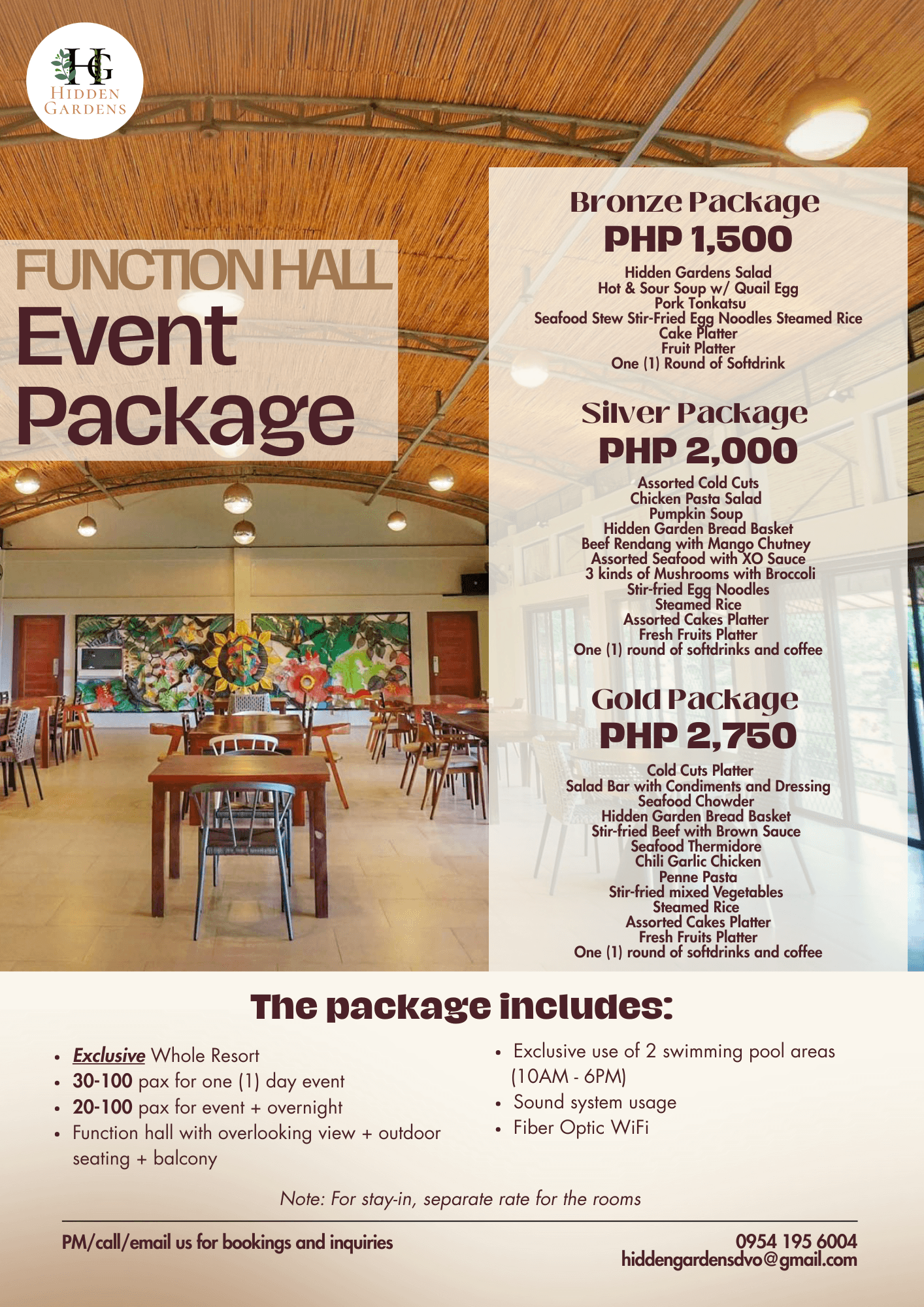 HG
HIDDEN GARDENS

FUNCTION HALL
Event
Package

Bronze Package
PHP 1,500
Hidden Gardens Salad
Hot & Sour Soup w/ Quail Egg
Pork Tonkatsu
Seafood Stew Stir-Fried Egg Noodles Steamed Rice
Cake Platter
Fruit Platter
One (1) Round of Softdrink

Silver Package
PHP 2,000
Assorted Cold Cuts
Chicken Pasta Salad
Pumpkin Soup
Hidden Garden Bread Basket
Beef Rendang with Mango Chutney
Assorted Seafood with XO Sauce
3 kinds of Mushrooms with Broccoli
Stir-fried Egg Noodles
Steamed Rice
Assorted Cakes Platter
Fresh Fruits Platter
One (1) round of softdrinks and coffee

Gold Package
PHP 2,750
Cold Cuts Platter
Salad Bar with Condiments and Dressing
Seafood Chowder
Hidden Garden Bread Basket
Stir-fried Beef with Brown Sauce
Seafood Thermidore
Chili Garlic Chicken
Penne Pasta
Stir-fried mixed Vegetables
Steamed Rice
Assorted Cakes Platter
Fresh Fruits Platter
One (1) round of softdrinks and coffee

The package includes:

• Exclusive Whole Resort
• 30-100 pax for one (1) day event
• 20-100 pax for event + overnight
• Function hall with overlooking view + outdoor seating + balcony

• Exclusive use of 2 swimming pool areas (10AM - 6PM)
• Sound system usage
• Fiber Optic WiFi

Note: For stay-in, separate rate for the rooms

PM/call/email us for bookings and inquiries

0954 195 6004
hiddengardensdvo@gmail.com